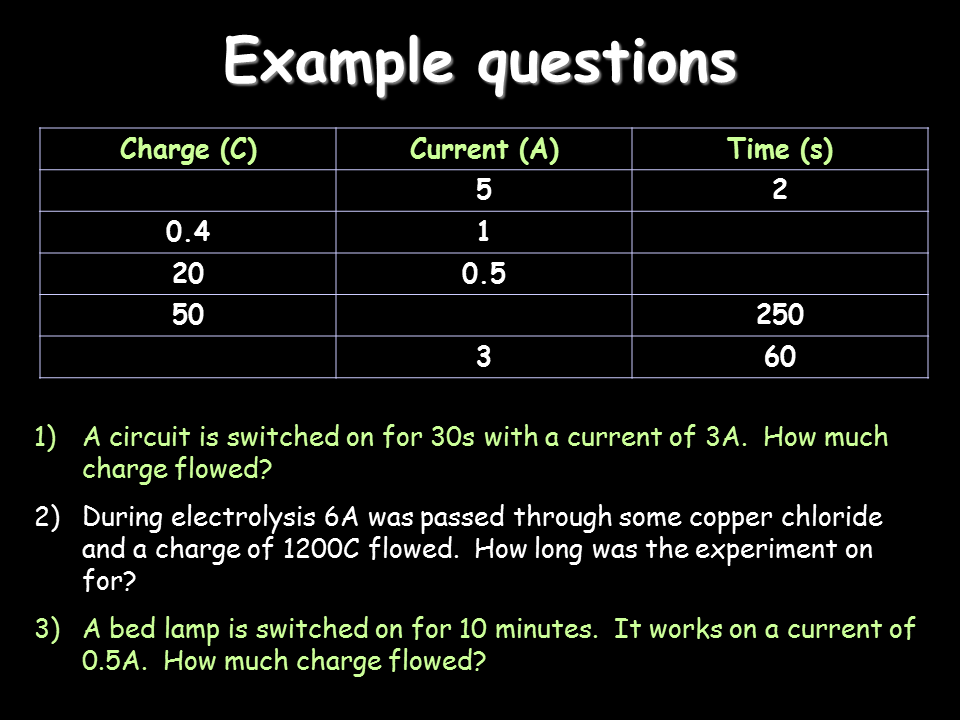 Example questions

| Charge (C) | Current (A) | Time (s) |
|---|---|---|
|  | 5 | 2 |
| 0.4 | 1 |  |
| 20 | 0.5 |  |
| 50 |  | 250 |
|  | 3 | 60 |

1) A circuit is switched on for 30s with a current of 3A. How much charge flowed?

2) During electrolysis 6A was passed through some copper chloride and a charge of 1200C flowed. How long was the experiment on for?

3) A bed lamp is switched on for 10 minutes. It works on a current of 0.5A. How much charge flowed?